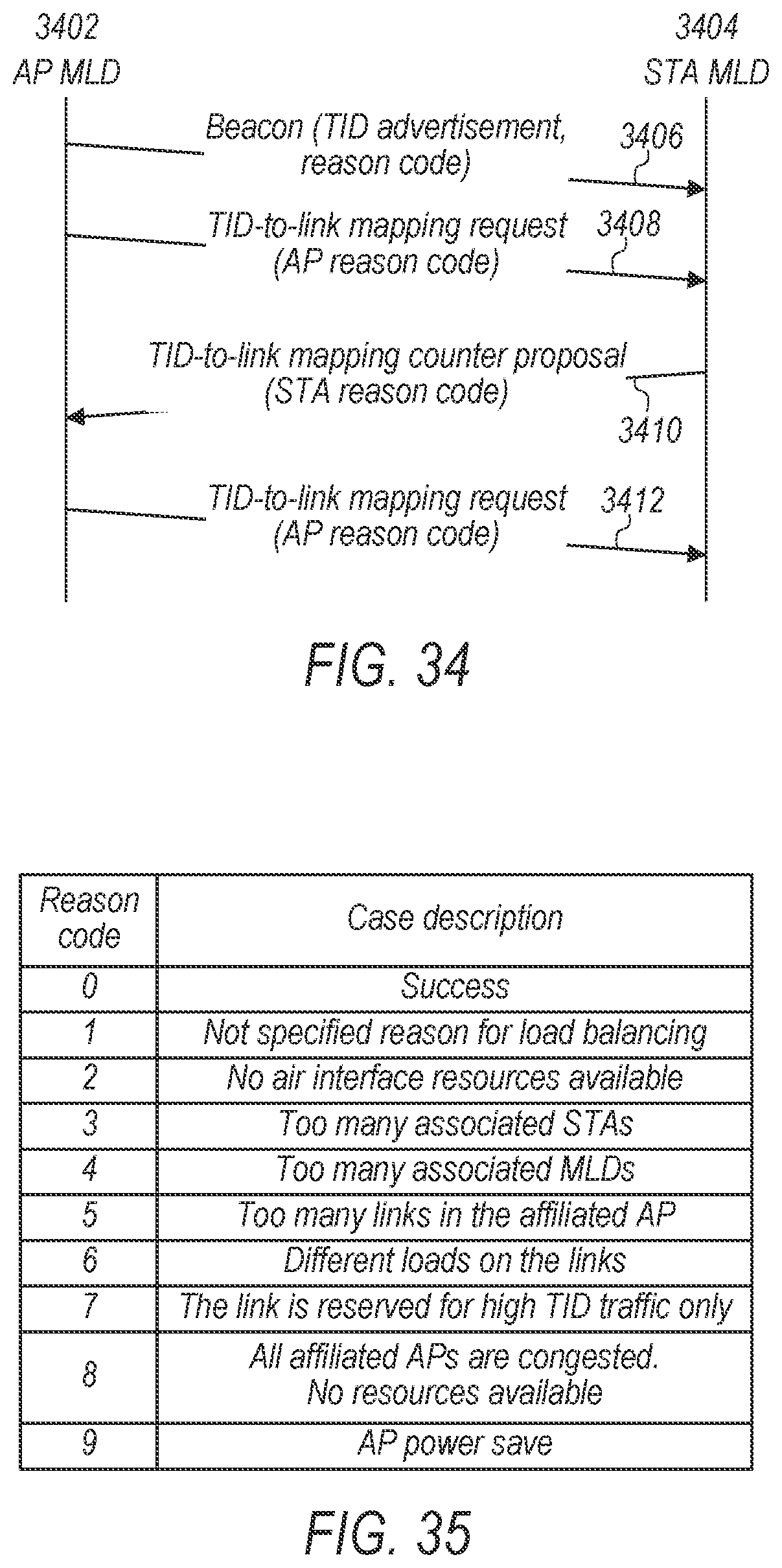 3402
AP MLD

3404
STA MLD

Beacon (TID advertisement, reason code)

3406

TID-to-link mapping request (AP reason code)

3408

TID-to-link mapping counter proposal (STA reason code)

3410

TID-to-link mapping request (AP reason code)

3412

FIG. 34

| Reason code | Case description |
|---|---|
| 0 | Success |
| 1 | Not specified reason for load balancing |
| 2 | No air interface resources available |
| 3 | Too many associated STAs |
| 4 | Too many associated MLDs |
| 5 | Too many links in the affiliated AP |
| 6 | Different loads on the links |
| 7 | The link is reserved for high TID traffic only |
| 8 | All affiliated APs are congested. No resources available |
| 9 | AP power save |

FIG. 35